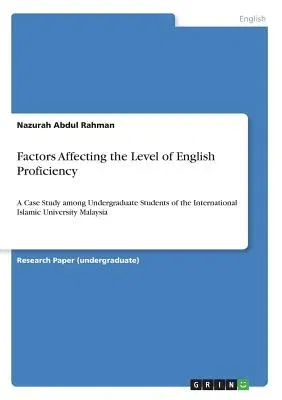 English

Nazurah Abdul Rahman

Factors Affecting the Level of English Proficiency

A Case Study among Undergraduate Students of the International Islamic University Malaysia

Research Paper (undergraduate)

GRIN